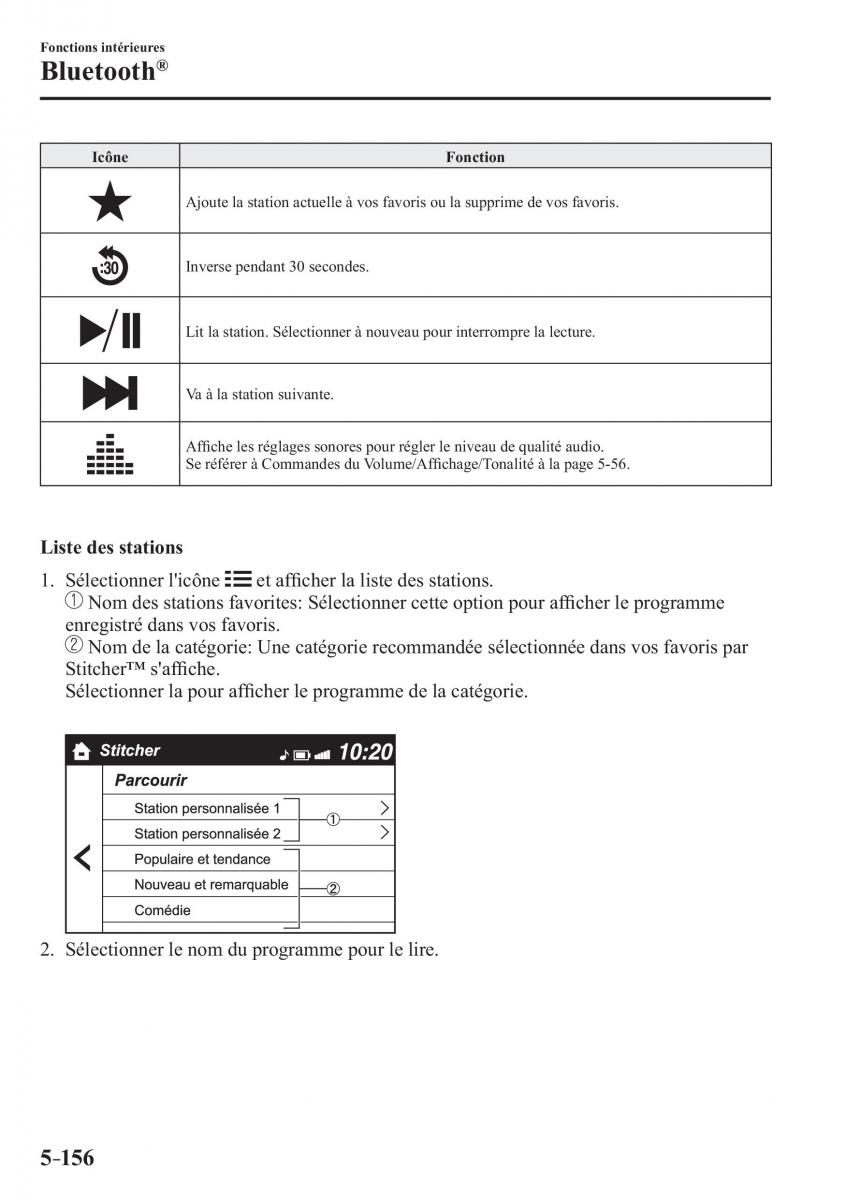 Fonctions intérieures
Bluetooth®

| Icône | Fonction |
|---|---|
|  | Ajoute la station actuelle à vos favoris ou la supprime de vos favoris. |
| :30 | Inverse pendant 30 secondes. |
|  | Lit la station. Sélectionner à nouveau pour interrompre la lecture. |
|  | Va à la station suivante. |
|  | Affiche les réglages sonores pour régler le niveau de qualité audio. Se référer à Commandes du Volume/Affichage/Tonalité à la page 5-56. |

Liste des stations

1. Sélectionner l'icône et afficher la liste des stations.
① Nom des stations favorites: Sélectionner cette option pour afficher le programme enregistré dans vos favoris.
② Nom de la catégorie: Une catégorie recommandée sélectionnée dans vos favoris par Stitcher™ s'affiche.
Sélectionner la pour afficher le programme de la catégorie.

Stitcher 10:20
Parcourir
Station personnalisée 1
Station personnalisée 2
①
Populaire et tendance
Nouveau et remarquable
Comédie
②

2. Sélectionner le nom du programme pour le lire.

5-156